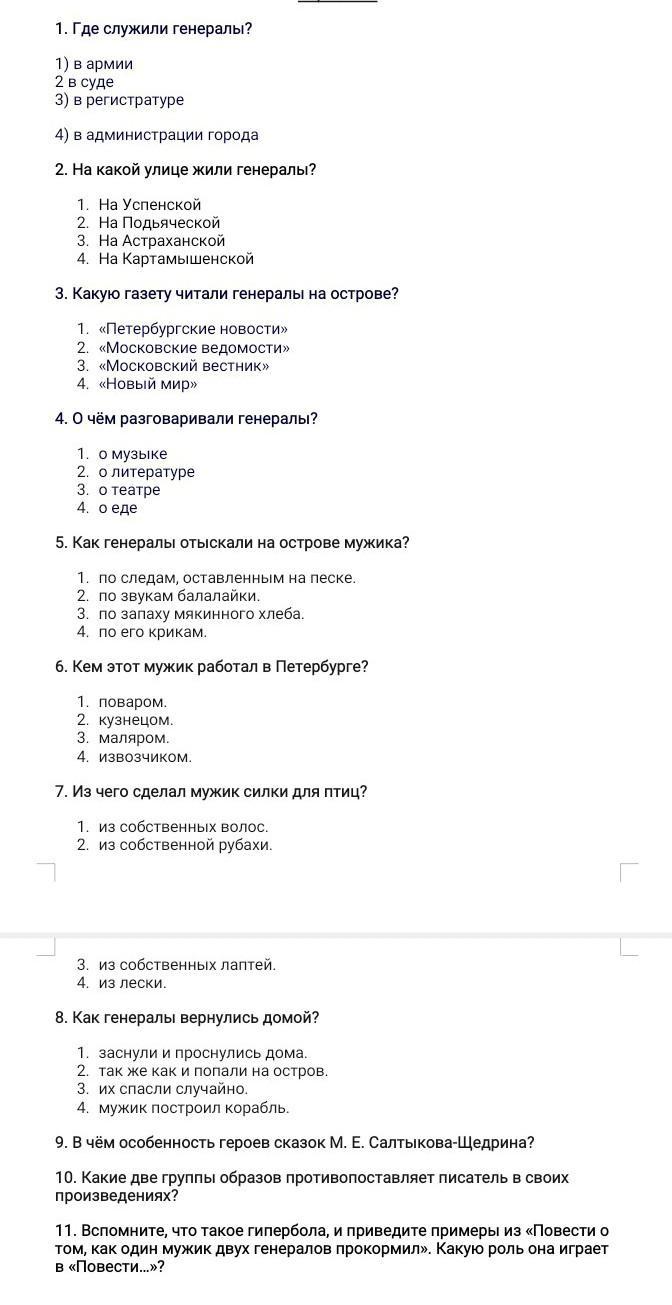 1. Где служили генералы?

1) в армии
2 в суде
3) в регистратуре

4) в администрации города

2. На какой улице жили генералы?

1. На Успенской
2. На Подьяческой
3. На Астраханской
4. На Картамышенской

3. Какую газету читали генералы на острове?

1. «Петербургские новости»
2. «Московские ведомости»
3. «Московский вестник»
4. «Новый мир»

4. О чём разговаривали генералы?

1. о музыке
2. о литературе
3. о театре
4. о еде

5. Как генералы отыскали на острове мужика?

1. по следам, оставленным на песке.
2. по звукам балалайки.
3. по запаху мякинного хлеба.
4. по его крикам.

6. Кем этот мужик работал в Петербурге?

1. поваром.
2. кузнецом.
3. маляром.
4. извозчиком.

7. Из чего сделал мужик силки для птиц?

1. из собственных волос.
2. из собственной рубахи.
3. из собственных лаптей.
4. из лески.

8. Как генералы вернулись домой?

1. заснули и проснулись дома.
2. так же как и попали на остров.
3. их спасли случайно.
4. мужик построил корабль.

9. В чём особенность героев сказок М. Е. Салтыкова-Щедрина?

10. Какие две группы образов противопоставляет писатель в своих произведениях?

11. Вспомните, что такое гипербола, и приведите примеры из «Повести о том, как один мужик двух генералов прокормил». Какую роль она играет в «Повести...»?